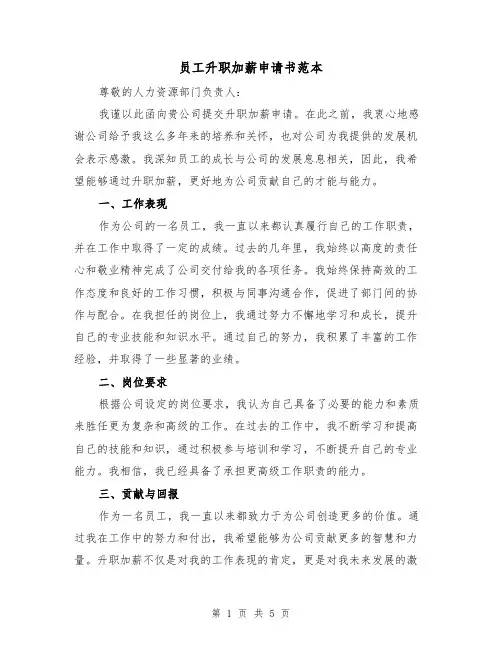 员工升职加薪申请书范本

尊敬的人力资源部门负责人：

我谨以此函向贵公司提交升职加薪申请。在此之前，我衷心地感谢公司给予我这么多年来的培养和关怀，也对公司为我提供的发展机会表示感激。我深知员工的成长与公司的发展息息相关，因此，我希望能够通过升职加薪，更好地为公司贡献自己的才能与能力。

一、工作表现

作为公司的一名员工，我一直以来都认真履行自己的工作职责，并在工作中取得了一定的成绩。过去的几年里，我始终以高度的责任心和敬业精神完成了公司交付给我的各项任务。我始终保持高效的工作态度和良好的工作习惯，积极与同事沟通合作，促进了部门间的协作与配合。在我担任的岗位上，我通过努力不懈地学习和成长，提升自己的专业技能和知识水平。通过自己的努力，我积累了丰富的工作经验，并取得了一些显著的业绩。

二、岗位要求

根据公司设定的岗位要求，我认为自己具备了必要的能力和素质来胜任更为复杂和高级的工作。在过去的工作中，我不断学习和提高自己的技能和知识，通过积极参与培训和学习，不断提升自己的专业能力。我相信，我已经具备了承担更高级工作职责的能力。

三、贡献与回报

作为一名员工，我一直以来都致力于为公司创造更多的价值。通过我在工作中的努力和付出，我希望能够为公司贡献更多的智慧和力量。升职加薪不仅是对我的工作表现的肯定，更是对我未来发展的激

第 1 页 共 5 页